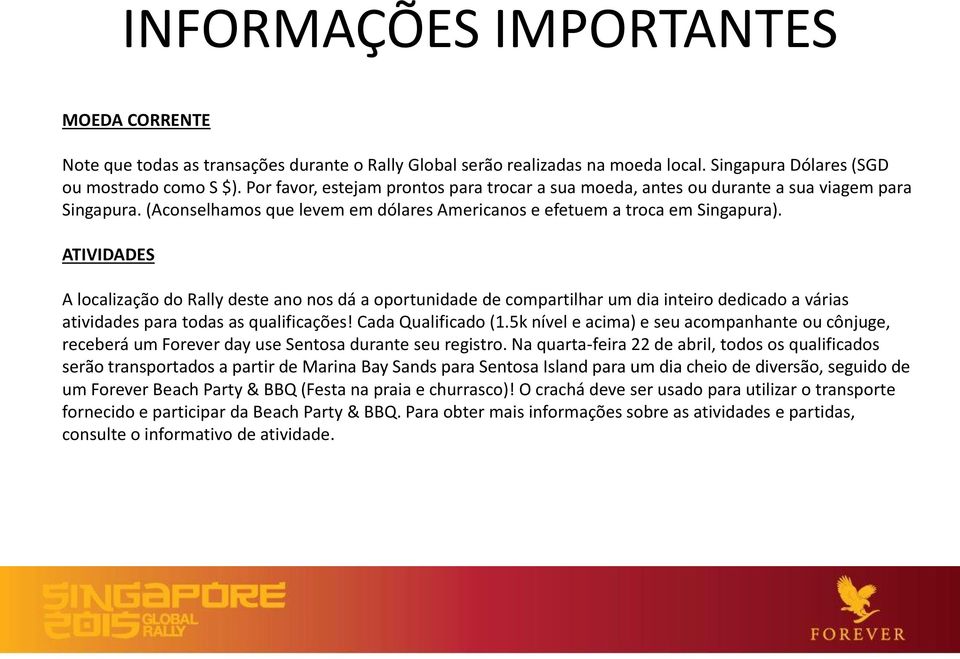 INFORMAÇÕES IMPORTANTES

MOEDA CORRENTE

Note que todas as transações durante o Rally Global serão realizadas na moeda local. Singapura Dólares (SGD ou mostrado como S $). Por favor, estejam prontos para trocar a sua moeda, antes ou durante a sua viagem para Singapura. (Aconselhamos que levem em dólares Americanos e efetuem a troca em Singapura).

ATIVIDADES

A localização do Rally deste ano nos dá a oportunidade de compartilhar um dia inteiro dedicado a várias atividades para todas as qualificações! Cada Qualificado (1.5k nível e acima) e seu acompanhante ou cônjuge, receberá um Forever day use Sentosa durante seu registro. Na quarta-feira 22 de abril, todos os qualificados serão transportados a partir de Marina Bay Sands para Sentosa Island para um dia cheio de diversão, seguido de um Forever Beach Party & BBQ (Festa na praia e churrasco)! O crachá deve ser usado para utilizar o transporte fornecido e participar da Beach Party & BBQ. Para obter mais informações sobre as atividades e partidas, consulte o informativo de atividade.

SINGAPORE 2015 GLOBAL RALLY

FOREVER